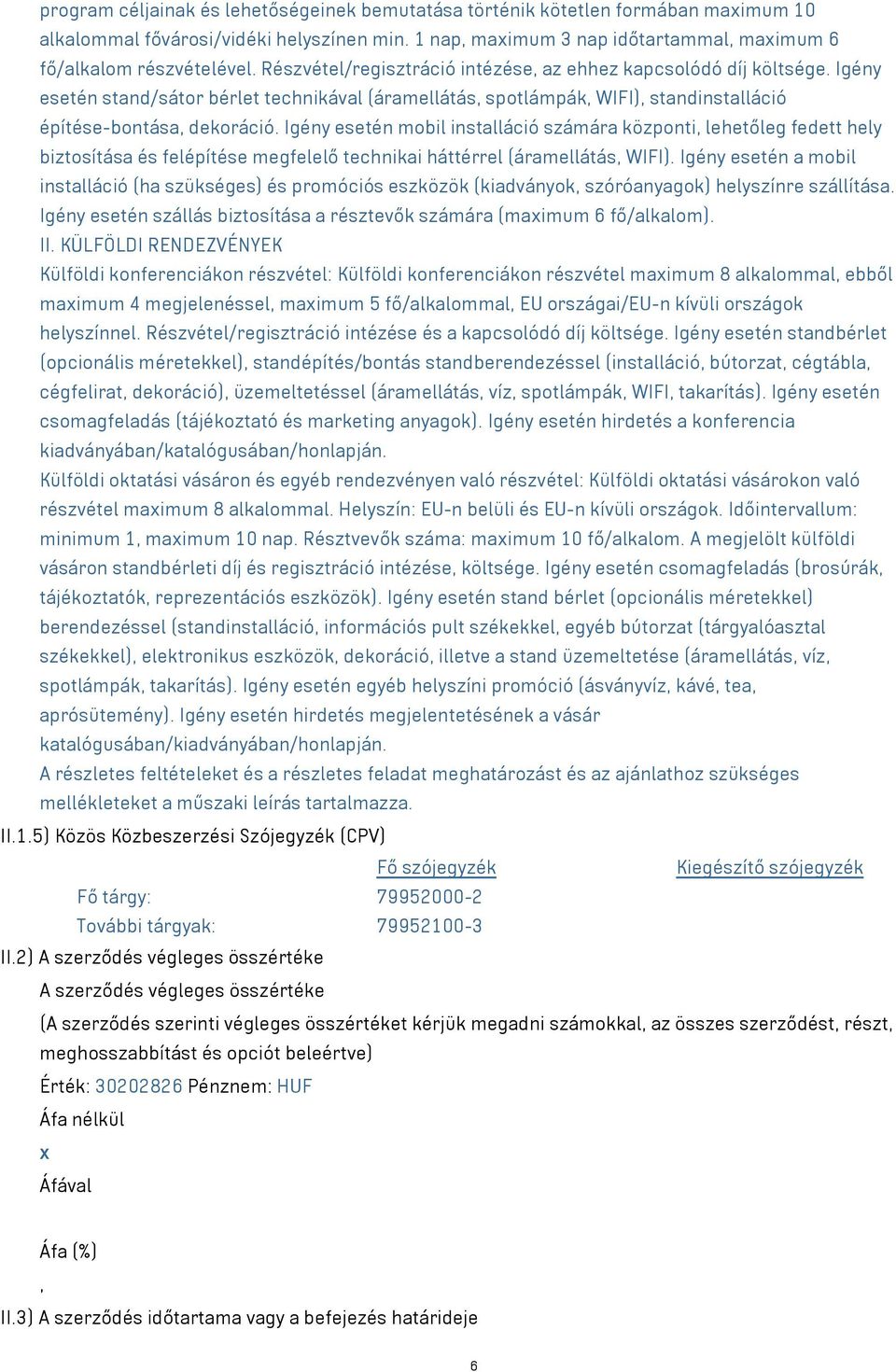 program céljainak és lehetőségeinek bemutatása történik kötetlen formában maximum 10 alkalommal fővárosi/vidéki helyszínen min. 1 nap, maximum 3 nap időtartammal, maximum 6 fő/alkalom részvételével. Részvétel/regisztráció intézése, az ehhez kapcsolódó díj költsége. Igény esetén stand/sátor bérlet technikával (áramellátás, spotlámpák, WIFI), standinstalláció építése-bontása, dekoráció. Igény esetén mobil installáció számára központi, lehetőleg fedett hely biztosítása és felépítése megfelelő technikai háttérrel (áramellátás, WIFI). Igény esetén a mobil installáció (ha szükséges) és promóciós eszközök (kiadványok, szóróanyagok) helyszínre szállítása. Igény esetén szállás biztosítása a résztevők számára (maximum 6 fő/alkalom).
II. KÜLFÖLDI RENDEZVÉNYEK
Külföldi konferenciákon részvétel: Külföldi konferenciákon részvétel maximum 8 alkalommal, ebből maximum 4 megjelenéssel, maximum 5 fő/alkalommal, EU országai/EU-n kívüli országok helyszínnel. Részvétel/regisztráció intézése és a kapcsolódó díj költsége. Igény esetén standbérlet (opcionális méretekkel), standépítés/bontás standberendezéssel (installáció, bútorzat, cégtábla, cégfelirat, dekoráció), üzemeltetéssel (áramellátás, víz, spotlámpák, WIFI, takarítás). Igény esetén csomagfeladás (tájékoztató és marketing anyagok). Igény esetén hirdetés a konferencia kiadványában/katalógusában/honlapján.
Külföldi oktatási vásáron és egyéb rendezvényen való részvétel: Külföldi oktatási vásárokon való részvétel maximum 8 alkalommal. Helyszín: EU-n belüli és EU-n kívüli országok. Időintervallum: minimum 1, maximum 10 nap. Résztvevők száma: maximum 10 fő/alkalom. A megjelölt külföldi vásáron standbérleti díj és regisztráció intézése, költsége. Igény esetén csomagfeladás (brosúrák, tájékoztatók, reprezentációs eszközök). Igény esetén stand bérlet (opcionális méretekkel) berendezéssel (standinstalláció, információs pult székekkel, egyéb bútorzat (tárgyalóasztal székekkel), elektronikus eszközök, dekoráció, illetve a stand üzemeltetése (áramellátás, víz, spotlámpák, takarítás). Igény esetén egyéb helyszíni promóció (ásványvíz, kávé, tea, aprósütemény). Igény esetén hirdetés megjelentetésének a vásár katalógusában/kiadványában/honlapján.
A részletes feltételeket és a részletes feladat meghatározást és az ajánlathoz szükséges mellékleteket a műszaki leírás tartalmazza.
II.1.5) Közös Közbeszerzési Szójegyzék (CPV)

| | Fő szójegyzék | Kiegészítő szójegyzék |
|---|---|---|
| Fő tárgy: | 79952000-2 | |
| További tárgyak: | 79952100-3 | |

II.2) A szerződés végleges összértéke
A szerződés végleges összértéke
(A szerződés szerinti végleges összértéket kérjük megadni számokkal, az összes szerződést, részt, meghosszabbítást és opciót beleértve)
Érték: 30202826 Pénznem: HUF
Áfa nélkül
x
Áfával

Áfa (%)
,
II.3) A szerződés időtartama vagy a befejezés határideje

6